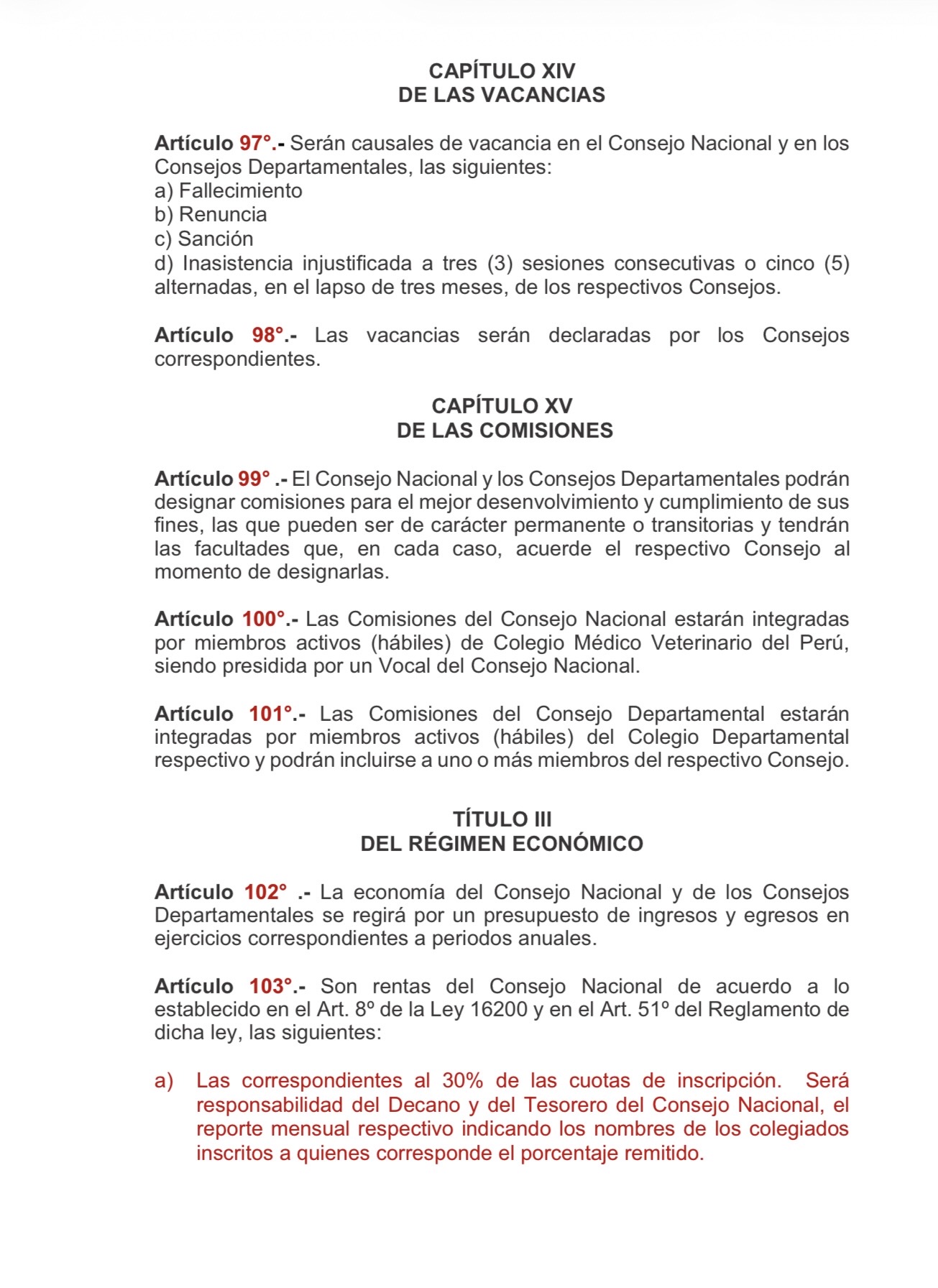 CAPÍTULO XIV
DE LAS VACANCIAS

Artículo 97°.- Serán causales de vacancia en el Consejo Nacional y en los Consejos Departamentales, las siguientes:
a) Fallecimiento
b) Renuncia
c) Sanción
d) Inasistencia injustificada a tres (3) sesiones consecutivas o cinco (5) alternadas, en el lapso de tres meses, de los respectivos Consejos.

Artículo 98°.- Las vacancias serán declaradas por los Consejos correspondientes.

CAPÍTULO XV
DE LAS COMISIONES

Artículo 99° .- El Consejo Nacional y los Consejos Departamentales podrán designar comisiones para el mejor desenvolvimiento y cumplimiento de sus fines, las que pueden ser de carácter permanente o transitorias y tendrán las facultades que, en cada caso, acuerde el respectivo Consejo al momento de designarlas.

Artículo 100°.- Las Comisiones del Consejo Nacional estarán integradas por miembros activos (hábiles) de Colegio Médico Veterinario del Perú, siendo presidida por un Vocal del Consejo Nacional.

Artículo 101°.- Las Comisiones del Consejo Departamental estarán integradas por miembros activos (hábiles) del Colegio Departamental respectivo y podrán incluirse a uno o más miembros del respectivo Consejo.

TÍTULO III
DEL RÉGIMEN ECONÓMICO

Artículo 102° .- La economía del Consejo Nacional y de los Consejos Departamentales se regirá por un presupuesto de ingresos y egresos en ejercicios correspondientes a periodos anuales.

Artículo 103°.- Son rentas del Consejo Nacional de acuerdo a lo establecido en el Art. 8º de la Ley 16200 y en el Art. 51º del Reglamento de dicha ley, las siguientes:

a) Las correspondientes al 30% de las cuotas de inscripción. Será responsabilidad del Decano y del Tesorero del Consejo Nacional, el reporte mensual respectivo indicando los nombres de los colegiados inscritos a quienes corresponde el porcentaje remitido.